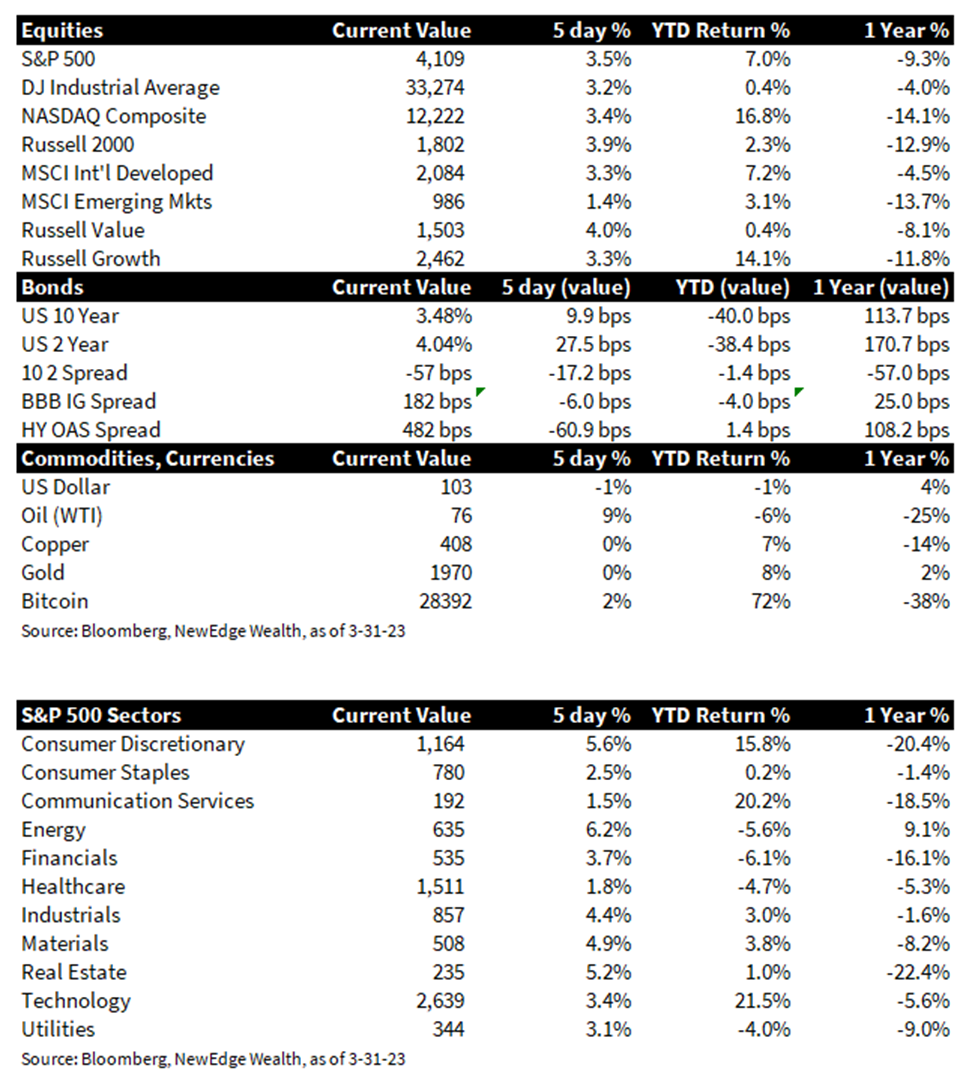 | Equities | Current Value | 5 day % | YTD Return % | 1 Year % |
|---|---|---|---|---|
| S&P 500 | 4,109 | 3.5% | 7.0% | -9.3% |
| DJ Industrial Average | 33,274 | 3.2% | 0.4% | -4.0% |
| NASDAQ Composite | 12,222 | 3.4% | 16.8% | -14.1% |
| Russell 2000 | 1,802 | 3.9% | 2.3% | -12.9% |
| MSCI Int'l Developed | 2,084 | 3.3% | 7.2% | -4.5% |
| MSCI Emerging Mkts | 986 | 1.4% | 3.1% | -13.7% |
| Russell Value | 1,503 | 4.0% | 0.4% | -8.1% |
| Russell Growth | 2,462 | 3.3% | 14.1% | -11.8% |
| **Bonds** | **Current Value** | **5 day (value)** | **YTD (value)** | **1 Year (value)** |
| US 10 Year | 3.48% | 9.9 bps | -40.0 bps | 113.7 bps |
| US 2 Year | 4.04% | 27.5 bps | -38.4 bps | 170.7 bps |
| 10 2 Spread | -57 bps | -17.2 bps | -1.4 bps | -57.0 bps |
| BBB IG Spread | 182 bps | -6.0 bps | -4.0 bps | 25.0 bps |
| HY OAS Spread | 482 bps | -60.9 bps | 1.4 bps | 108.2 bps |
| **Commodities, Currencies** | **Current Value** | **5 day %** | **YTD Return %** | **1 Year %** |
| US Dollar | 103 | -1% | -1% | 4% |
| Oil (WTI) | 76 | 9% | -6% | -25% |
| Copper | 408 | 0% | 7% | -14% |
| Gold | 1970 | 0% | 8% | 2% |
| Bitcoin | 28392 | 2% | 72% | -38% |

Source: Bloomberg, NewEdge Wealth, as of 3-31-23

| S&P 500 Sectors | Current Value | 5 day % | YTD Return % | 1 Year % |
|---|---|---|---|---|
| Consumer Discretionary | 1,164 | 5.6% | 15.8% | -20.4% |
| Consumer Staples | 780 | 2.5% | 0.2% | -1.4% |
| Communication Services | 192 | 1.5% | 20.2% | -18.5% |
| Energy | 635 | 6.2% | -5.6% | 9.1% |
| Financials | 535 | 3.7% | -6.1% | -16.1% |
| Healthcare | 1,511 | 1.8% | -4.7% | -5.3% |
| Industrials | 857 | 4.4% | 3.0% | -1.6% |
| Materials | 508 | 4.9% | 3.8% | -8.2% |
| Real Estate | 235 | 5.2% | 1.0% | -22.4% |
| Technology | 2,639 | 3.4% | 21.5% | -5.6% |
| Utilities | 344 | 3.1% | -4.0% | -9.0% |

Source: Bloomberg, NewEdge Wealth, as of 3-31-23